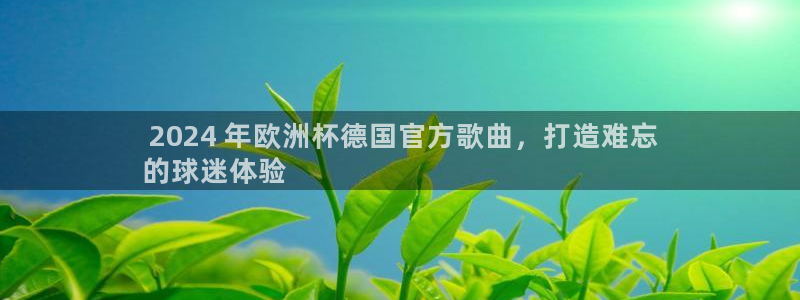 2024 年欧洲杯德国官方歌曲，打造难忘的球迷体验